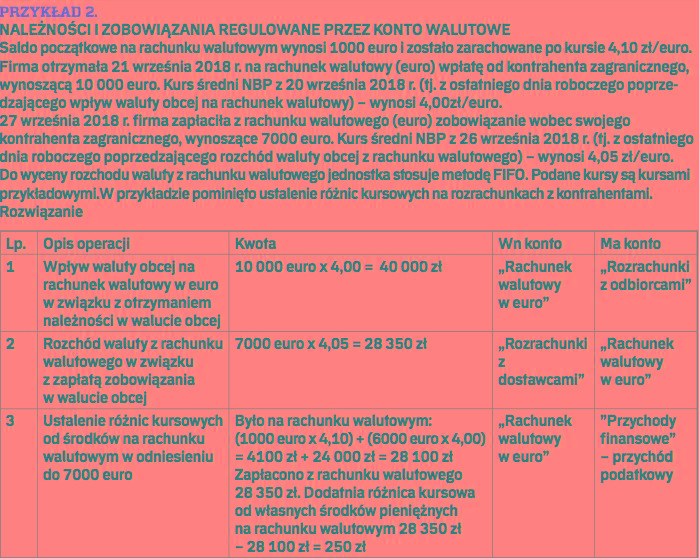 PRZYKŁAD 2.
NALEŻNOŚCI I ZOBOWIĄZANIA REGULOWANE PRZEZ KONTO WALUTOWE
Saldo początkowe na rachunku walutowym wynosi 1000 euro i zostało zarachowane po kursie 4,10 zł/euro. Firma otrzymała 21 września 2018 r. na rachunek walutowy (euro) wpłatę od kontrahenta zagranicznego, wynoszącą 10 000 euro. Kurs średni NBP z 20 września 2018 r. (tj. z ostatniego dnia roboczego poprzedzającego wpływ waluty obcej na rachunek walutowy) – wynosi 4,00zł/euro.
27 września 2018 r. firma zapłaciła z rachunku walutowego (euro) zobowiązanie wobec swojego kontrahenta zagranicznego, wynoszące 7000 euro. Kurs średni NBP z 26 września 2018 r. (tj. z ostatniego dnia roboczego poprzedzającego rozchód waluty obcej z rachunku walutowego) – wynosi 4,05 zł/euro.
Do wyceny rozchodu waluty z rachunku walutowego jednostka stosuje metodę FIFO. Podane kursy są kursami przykładowymi.W przykładzie pominięto ustalenie różnic kursowych na rozrachunkach z kontrahentami.
Rozwiązanie

| Lp. | Opis operacji | Kwota | Wn konto | Ma konto |
|---|---|---|---|---|
| 1 | Wpływ waluty obcej na rachunek walutowy w euro w związku z otrzymaniem należności w walucie obcej | 10 000 euro x 4,00 = 40 000 zł | „Rachunek walutowy w euro” | „Rozrachunki z odbiorcami” |
| 2 | Rozchód waluty z rachunku walutowego w związku z zapłatą zobowiązania w walucie obcej | 7000 euro x 4,05 = 28 350 zł | „Rozrachunki z dostawcami” | „Rachunek walutowy w euro” |
| 3 | Ustalenie różnic kursowych od środków na rachunku walutowym w odniesieniu do 7000 euro | Było na rachunku walutowym: (1000 euro x 4,10) + (6000 euro x 4,00) = 4100 zł + 24 000 zł = 28 100 zł Zapłacono z rachunku walutowego 28 350 zł. Dodatnia różnica kursowa od własnych środków pieniężnych na rachunku walutowym 28 350 zł – 28 100 zł = 250 zł | „Rachunek walutowy w euro” | ”Przychody finansowe” – przychód podatkowy |